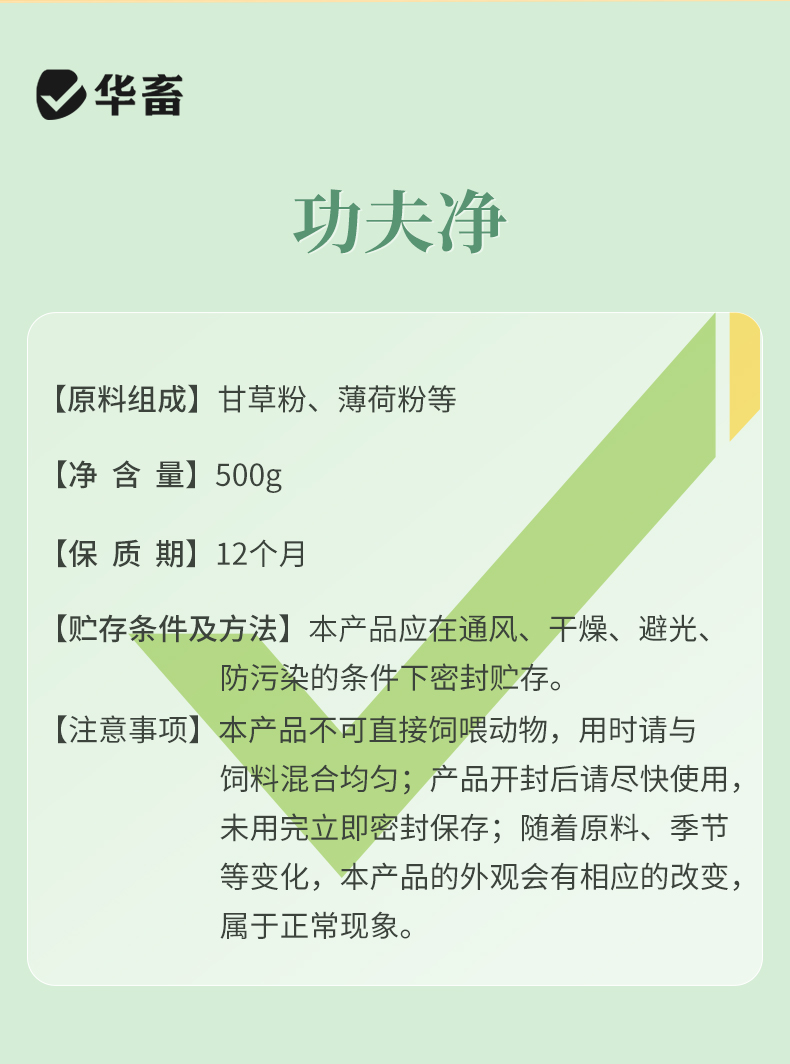 华畜

功夫净

【原料组成】甘草粉、薄荷粉等

【净 含 量】500g

【保 质 期】12个月

【贮存条件及方法】本产品应在通风、干燥、避光、防污染的条件下密封贮存。

【注意事项】本产品不可直接饲喂动物，用时请与饲料混合均匀；产品开封后请尽快使用，未用完立即密封保存；随着原料、季节等变化，本产品的外观会有相应的改变，属于正常现象。